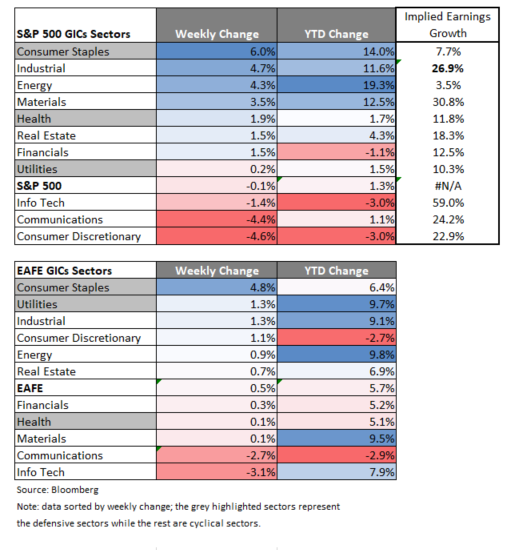 | S&P 500 GICs Sectors | Weekly Change | YTD Change | Implied Earnings Growth |
|---|---|---|---|
| Consumer Staples | 6.0% | 14.0% | 7.7% |
| Industrial | 4.7% | 11.6% | **26.9%** |
| Energy | 4.3% | 19.3% | 3.5% |
| Materials | 3.5% | 12.5% | 30.8% |
| Health | 1.9% | 1.7% | 11.8% |
| Real Estate | 1.5% | 4.3% | 18.3% |
| Financials | 1.5% | -1.1% | 12.5% |
| Utilities | 0.2% | 1.5% | 10.3% |
| **S&P 500** | -0.1% | 1.3% | #N/A |
| Info Tech | -1.4% | -3.0% | 59.0% |
| Communications | -4.4% | 1.1% | 24.2% |
| Consumer Discretionary | -4.6% | -3.0% | 22.9% |

| EAFE GICs Sectors | Weekly Change | YTD Change |
|---|---|---|
| Consumer Staples | 4.8% | 6.4% |
| Utilities | 1.3% | 9.7% |
| Industrial | 1.3% | 9.1% |
| Consumer Discretionary | 1.1% | -2.7% |
| Energy | 0.9% | 9.8% |
| Real Estate | 0.7% | 6.9% |
| **EAFE** | 0.5% | 5.7% |
| Financials | 0.3% | 5.2% |
| Health | 0.1% | 5.1% |
| Materials | 0.1% | 9.5% |
| Communications | -2.7% | -2.9% |
| Info Tech | -3.1% | 7.9% |

Source: Bloomberg

Note: data sorted by weekly change; the grey highlighted sectors represent the defensive sectors while the rest are cyclical sectors.